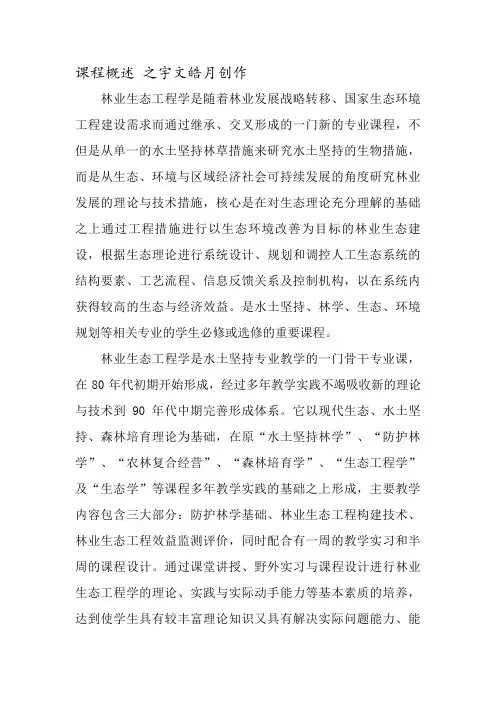 课程概述 之宇文皓月创作

林业生态工程学是随着林业发展战略转移、国家生态环境工程建设需求而通过继承、交叉形成的一门新的专业课程，不但是从单一的水土坚持林草措施来研究水土坚持的生物措施，而是从生态、环境与区域经济社会可持续发展的角度研究林业发展的理论与技术措施，核心是在对生态理论充分理解的基础之上通过工程措施进行以生态环境改善为目标的林业生态建设，根据生态理论进行系统设计、规划和调控人工生态系统的结构要素、工艺流程、信息反馈关系及控制机构，以在系统内获得较高的生态与经济效益。是水土坚持、林学、生态、环境规划等相关专业的学生必修或选修的重要课程。

林业生态工程学是水土坚持专业教学的一门骨干专业课，在 80 年代初期开始形成，经过多年教学实践不竭吸收新的理论与技术到 90 年代中期完善形成体系。它以现代生态、水土坚持、森林培育理论为基础，在原“水土坚持林学”、“防护林学”、“农林复合经营”、“森林培育学”、“生态工程学”及“生态学”等课程多年教学实践的基础之上形成，主要教学内容包含三大部分：防护林学基础、林业生态工程构建技术、林业生态工程效益监测评价，同时配合有一周的教学实习和半周的课程设计。通过课堂讲授、野外实习与课程设计进行林业生态工程学的理论、实践与实际动手能力等基本素质的培养，达到使学生具有较丰富理论知识又具有解决实际问题能力、能